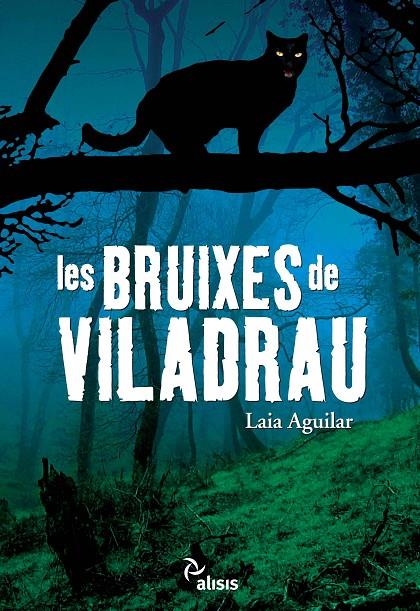 les BRUIXES de VILADRAU

Laia Aguilar

alisis